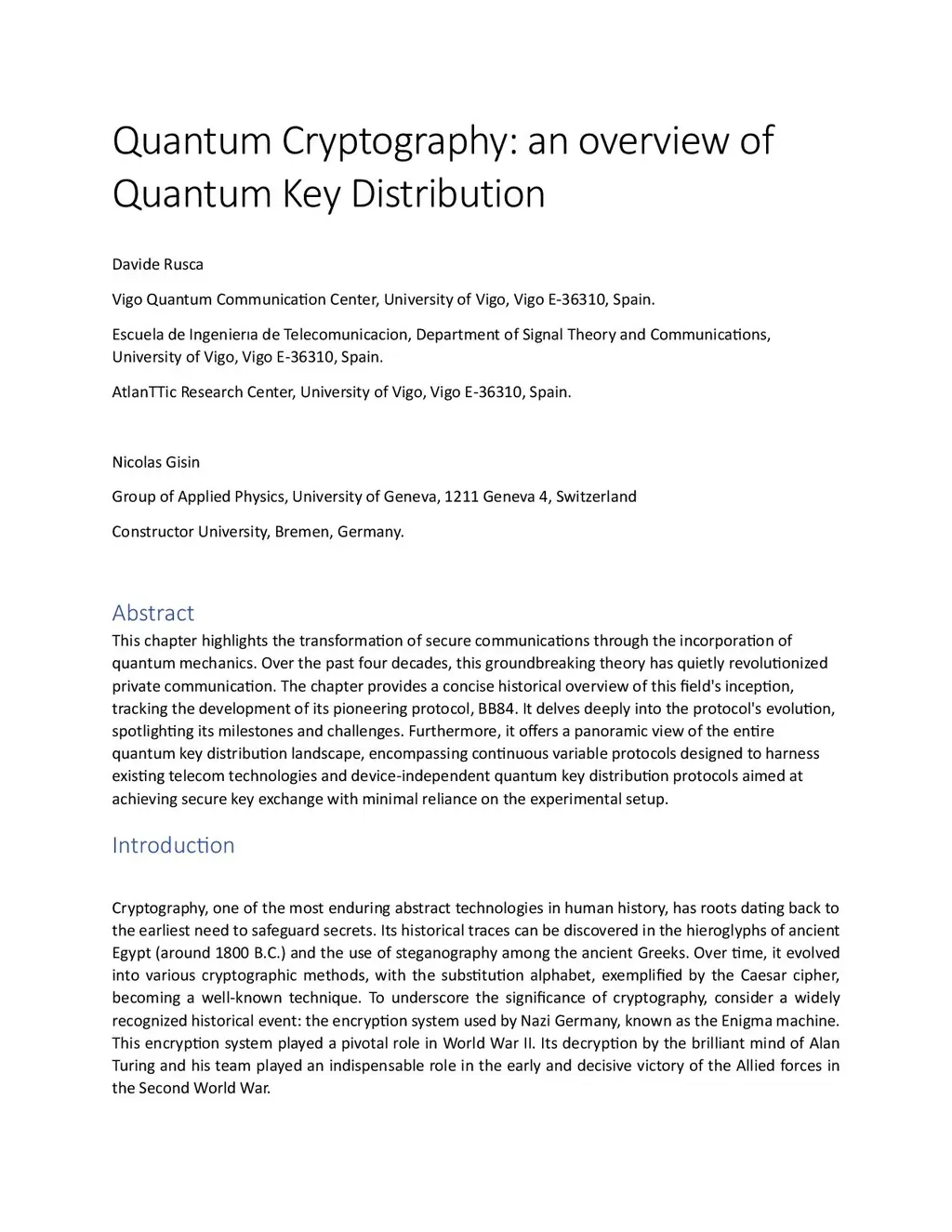 Quantum Cryptography: an overview of Quantum Key Distribution

Davide Rusca

Vigo Quantum Communication Center, University of Vigo, Vigo E-36310, Spain.

Escuela de Ingenierıa de Telecomunicacion, Department of Signal Theory and Communications, University of Vigo, Vigo E-36310, Spain.

AtlanTTic Research Center, University of Vigo, Vigo E-36310, Spain.

Nicolas Gisin

Group of Applied Physics, University of Geneva, 1211 Geneva 4, Switzerland

Constructor University, Bremen, Germany.

Abstract

This chapter highlights the transformation of secure communications through the incorporation of quantum mechanics. Over the past four decades, this groundbreaking theory has quietly revolutionized private communication. The chapter provides a concise historical overview of this field's inception, tracking the development of its pioneering protocol, BB84. It delves deeply into the protocol's evolution, spotlighting its milestones and challenges. Furthermore, it offers a panoramic view of the entire quantum key distribution landscape, encompassing continuous variable protocols designed to harness existing telecom technologies and device-independent quantum key distribution protocols aimed at achieving secure key exchange with minimal reliance on the experimental setup.

Introduction

Cryptography, one of the most enduring abstract technologies in human history, has roots dating back to the earliest need to safeguard secrets. Its historical traces can be discovered in the hieroglyphs of ancient Egypt (around 1800 B.C.) and the use of steganography among the ancient Greeks. Over time, it evolved into various cryptographic methods, with the substitution alphabet, exemplified by the Caesar cipher, becoming a well-known technique. To underscore the significance of cryptography, consider a widely recognized historical event: the encryption system used by Nazi Germany, known as the Enigma machine. This encryption system played a pivotal role in World War II. Its decryption by the brilliant mind of Alan Turing and his team played an indispensable role in the early and decisive victory of the Allied forces in the Second World War.